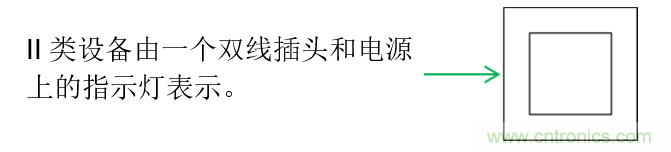 II 类设备由一个双线插头和电源上的指示灯表示。

www.cntronics.com